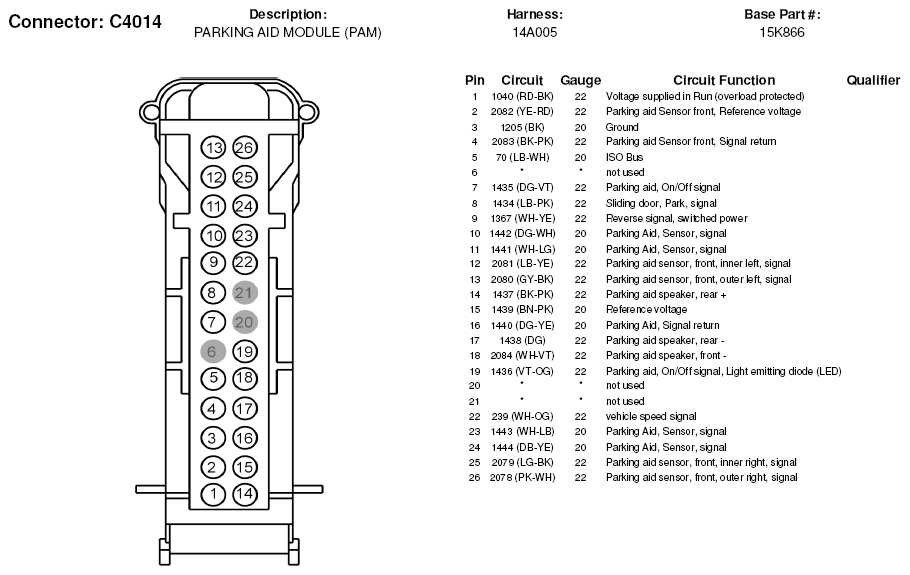 Connector: C4014

Description:
PARKING AID MODULE (PAM)

Harness:
14A005

Base Part #:
15K866

13 26
12 25
11 24
10 23
9 22
8 21
7 20
6 19
5 18
4 17
3 16
2 15
1 14

| Pin | Circuit | Gauge | Circuit Function | Qualifier |
|---|---|---|---|---|
| 1 | 1040 (RD-BK) | 22 | Voltage supplied in Run (overload protected) | |
| 2 | 2082 (YE-RD) | 22 | Parking aid Sensor front, Reference voltage | |
| 3 | 1205 (BK) | 20 | Ground | |
| 4 | 2083 (BK-PK) | 22 | Parking aid Sensor front, Signal return | |
| 5 | 70 (LB-WH) | 20 | ISO Bus | |
| 6 | * | * | not used | |
| 7 | 1435 (DG-VT) | 22 | Parking aid, On/Off signal | |
| 8 | 1434 (LB-PK) | 22 | Sliding door, Park, signal | |
| 9 | 1367 (WH-YE) | 22 | Reverse signal, switched power | |
| 10 | 1442 (DG-WH) | 20 | Parking Aid, Sensor, signal | |
| 11 | 1441 (WH-LG) | 20 | Parking Aid, Sensor, signal | |
| 12 | 2081 (LB-YE) | 22 | Parking aid sensor, front, inner left, signal | |
| 13 | 2080 (GY-BK) | 22 | Parking aid sensor, front, outer left, signal | |
| 14 | 1437 (BK-PK) | 22 | Parking aid speaker, rear + | |
| 15 | 1439 (BN-PK) | 20 | Reference voltage | |
| 16 | 1440 (DG-YE) | 20 | Parking Aid, Signal return | |
| 17 | 1438 (DG) | 22 | Parking aid speaker, rear - | |
| 18 | 2084 (WH-VT) | 22 | Parking aid speaker, front - | |
| 19 | 1436 (VT-OG) | 22 | Parking aid, On/Off signal, Light emitting diode (LED) | |
| 20 | * | * | not used | |
| 21 | * | * | not used | |
| 22 | 239 (WH-OG) | 22 | vehicle speed signal | |
| 23 | 1443 (WH-LB) | 20 | Parking Aid, Sensor, signal | |
| 24 | 1444 (DB-YE) | 20 | Parking Aid, Sensor, signal | |
| 25 | 2079 (LG-BK) | 22 | Parking aid sensor, front, inner right, signal | |
| 26 | 2078 (PK-WH) | 22 | Parking aid sensor, front, outer right, signal | |